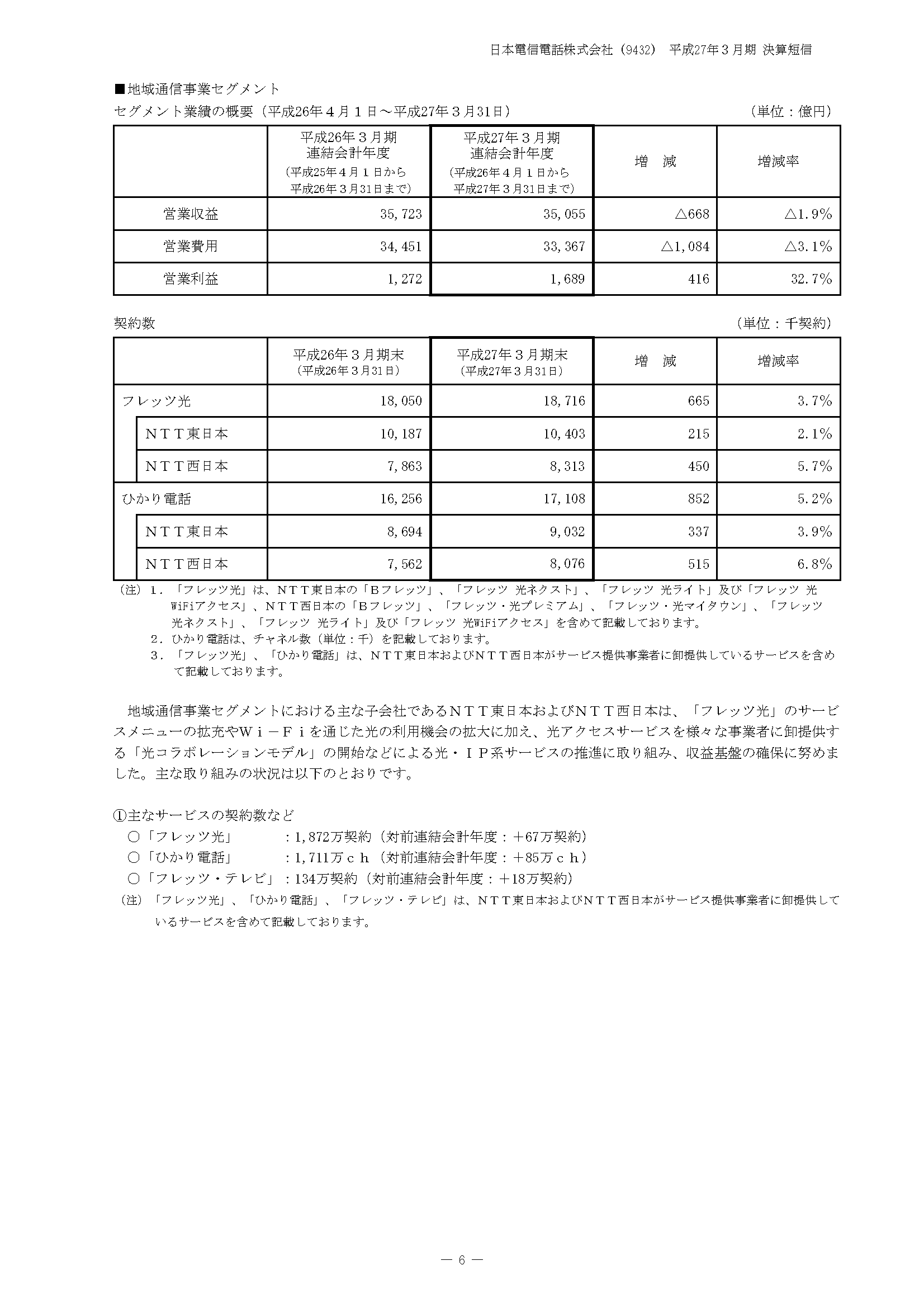 日本電信電話株式会社（9432）　平成27年３月期 決算短信

■地域通信事業セグメント

セグメント業績の概要（平成26年４月１日～平成27年３月31日）　（単位：億円）

| | 平成26年３月期 連結会計年度 (平成25年４月１日から 平成26年３月31日まで) | 平成27年３月期 連結会計年度 (平成26年４月１日から 平成27年３月31日まで) | 増　減 | 増減率 |
|---|---|---|---|---|
| 営業収益 | 35,723 | 35,055 | △668 | △1.9% |
| 営業費用 | 34,451 | 33,367 | △1,084 | △3.1% |
| 営業利益 | 1,272 | 1,689 | 416 | 32.7% |

契約数　（単位：千契約）

| | 平成26年３月期末 (平成26年３月31日) | 平成27年３月期末 (平成27年３月31日) | 増　減 | 増減率 |
|---|---|---|---|---|
| フレッツ光 | 18,050 | 18,716 | 665 | 3.7% |
| ＮＴＴ東日本 | 10,187 | 10,403 | 215 | 2.1% |
| ＮＴＴ西日本 | 7,863 | 8,313 | 450 | 5.7% |
| ひかり電話 | 16,256 | 17,108 | 852 | 5.2% |
| ＮＴＴ東日本 | 8,694 | 9,032 | 337 | 3.9% |
| ＮＴＴ西日本 | 7,562 | 8,076 | 515 | 6.8% |

（注）１．「フレッツ光」は、ＮＴＴ東日本の「Ｂフレッツ」、「フレッツ 光ネクスト」、「フレッツ 光ライト」及び「フレッツ 光WiFiアクセス」、ＮＴＴ西日本の「Ｂフレッツ」、「フレッツ・光プレミアム」、「フレッツ・光マイタウン」、「フレッツ 光ネクスト」、「フレッツ 光ライト」及び「フレッツ 光WiFiアクセス」を含めて記載しております。
２．ひかり電話は、チャネル数（単位：千）を記載しております。
３．「フレッツ光」、「ひかり電話」は、ＮＴＴ東日本およびＮＴＴ西日本がサービス提供事業者に卸提供しているサービスを含めて記載しております。

地域通信事業セグメントにおける主な子会社であるＮＴＴ東日本およびＮＴＴ西日本は、「フレッツ光」のサービスメニューの拡充やＷｉ－Ｆｉを通じた光の利用機会の拡大に加え、光アクセスサービスを様々な事業者に卸提供する「光コラボレーションモデル」の開始などによる光・ＩＰ系サービスの推進に取り組み、収益基盤の確保に努めました。主な取り組みの状況は以下のとおりです。

①主なサービスの契約数など
○「フレッツ光」　：1,872万契約（対前連結会計年度：＋67万契約）
○「ひかり電話」　：1,711万ｃｈ（対前連結会計年度：＋85万ｃｈ）
○「フレッツ・テレビ」：134万契約（対前連結会計年度：＋18万契約）
（注）「フレッツ光」、「ひかり電話」、「フレッツ・テレビ」は、ＮＴＴ東日本およびＮＴＴ西日本がサービス提供事業者に卸提供しているサービスを含めて記載しております。

― 6 ―